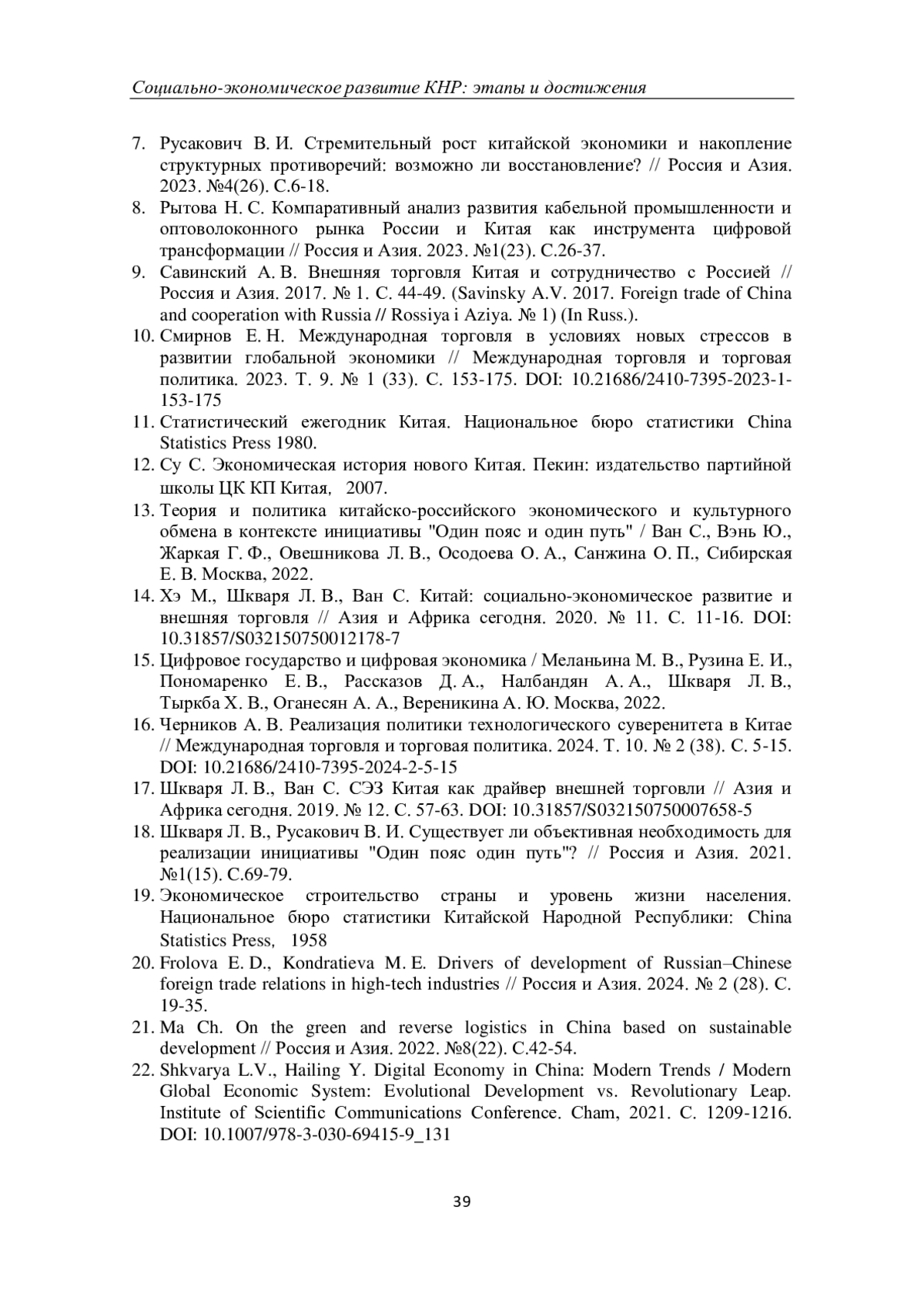 Социально-экономическое развитие КНР: этапы и достижения

7. Русакович В. И. Стремительный рост китайской экономики и накопление структурных противоречий: возможно ли восстановление? // Россия и Азия. 2023. №4(26). С.6-18.
8. Рытова Н. С. Компаративный анализ развития кабельной промышленности и оптоволоконного рынка России и Китая как инструмента цифровой трансформации // Россия и Азия. 2023. №1(23). С.26-37.
9. Савинский А. В. Внешняя торговля Китая и сотрудничество с Россией // Россия и Азия. 2017. № 1. С. 44-49. (Savinsky A.V. 2017. Foreign trade of China and cooperation with Russia // Rossiya i Aziya. № 1) (In Russ.).
10. Смирнов Е. Н. Международная торговля в условиях новых стрессов в развитии глобальной экономики // Международная торговля и торговая политика. 2023. Т. 9. № 1 (33). С. 153-175. DOI: 10.21686/2410-7395-2023-1-153-175
11. Статистический ежегодник Китая. Национальное бюро статистики China Statistics Press 1980.
12. Су С. Экономическая история нового Китая. Пекин: издательство партийной школы ЦК КП Китая, 2007.
13. Теория и политика китайско-российского экономического и культурного обмена в контексте инициативы "Один пояс и один путь" / Ван С., Вэнь Ю., Жаркая Г. Ф., Овешникова Л. В., Осодоева О. А., Санжина О. П., Сибирская Е. В. Москва, 2022.
14. Хэ М., Шкваря Л. В., Ван С. Китай: социально-экономическое развитие и внешняя торговля // Азия и Африка сегодня. 2020. № 11. С. 11-16. DOI: 10.31857/S032150750012178-7
15. Цифровое государство и цифровая экономика / Меланьина М. В., Рузина Е. И., Пономаренко Е. В., Рассказов Д. А., Налбандян А. А., Шкваря Л. В., Тыркба Х. В., Оганесян А. А., Вереникина А. Ю. Москва, 2022.
16. Черников А. В. Реализация политики технологического суверенитета в Китае // Международная торговля и торговая политика. 2024. Т. 10. № 2 (38). С. 5-15. DOI: 10.21686/2410-7395-2024-2-5-15
17. Шкваря Л. В., Ван С. СЭЗ Китая как драйвер внешней торговли // Азия и Африка сегодня. 2019. № 12. С. 57-63. DOI: 10.31857/S032150750007658-5
18. Шкваря Л. В., Русакович В. И. Существует ли объективная необходимость для реализации инициативы "Один пояс один путь"? // Россия и Азия. 2021. №1(15). С.69-79.
19. Экономическое строительство страны и уровень жизни населения. Национальное бюро статистики Китайской Народной Республики: China Statistics Press, 1958
20. Frolova E. D., Kondratieva M. E. Drivers of development of Russian–Chinese foreign trade relations in high-tech industries // Россия и Азия. 2024. № 2 (28). С. 19-35.
21. Ma Ch. On the green and reverse logistics in China based on sustainable development // Россия и Азия. 2022. №8(22). С.42-54.
22. Shkvarya L.V., Hailing Y. Digital Economy in China: Modern Trends / Modern Global Economic System: Evolutional Development vs. Revolutionary Leap. Institute of Scientific Communications Conference. Cham, 2021. С. 1209-1216. DOI: 10.1007/978-3-030-69415-9_131

39